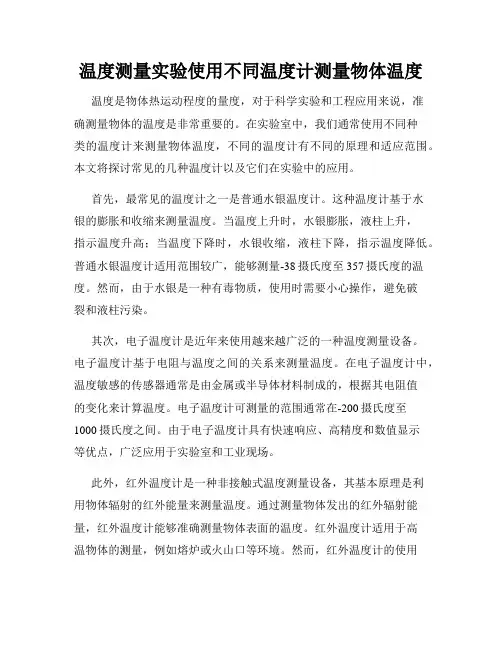 温度测量实验使用不同温度计测量物体温度

温度是物体热运动程度的量度，对于科学实验和工程应用来说，准确测量物体的温度是非常重要的。在实验室中，我们通常使用不同种类的温度计来测量物体温度，不同的温度计有不同的原理和适应范围。本文将探讨常见的几种温度计以及它们在实验中的应用。

首先，最常见的温度计之一是普通水银温度计。这种温度计基于水银的膨胀和收缩来测量温度。当温度上升时，水银膨胀，液柱上升，指示温度升高；当温度下降时，水银收缩，液柱下降，指示温度降低。普通水银温度计适用范围较广，能够测量-38摄氏度至357摄氏度的温度。然而，由于水银是一种有毒物质，使用时需要小心操作，避免破裂和液柱污染。

其次，电子温度计是近年来使用越来越广泛的一种温度测量设备。电子温度计基于电阻与温度之间的关系来测量温度。在电子温度计中，温度敏感的传感器通常是由金属或半导体材料制成的，根据其电阻值的变化来计算温度。电子温度计可测量的范围通常在-200摄氏度至1000摄氏度之间。由于电子温度计具有快速响应、高精度和数值显示等优点，广泛应用于实验室和工业现场。

此外，红外温度计是一种非接触式温度测量设备，其基本原理是利用物体辐射的红外能量来测量温度。通过测量物体发出的红外辐射能量，红外温度计能够准确测量物体表面的温度。红外温度计适用于高温物体的测量，例如熔炉或火山口等环境。然而，红外温度计的使用